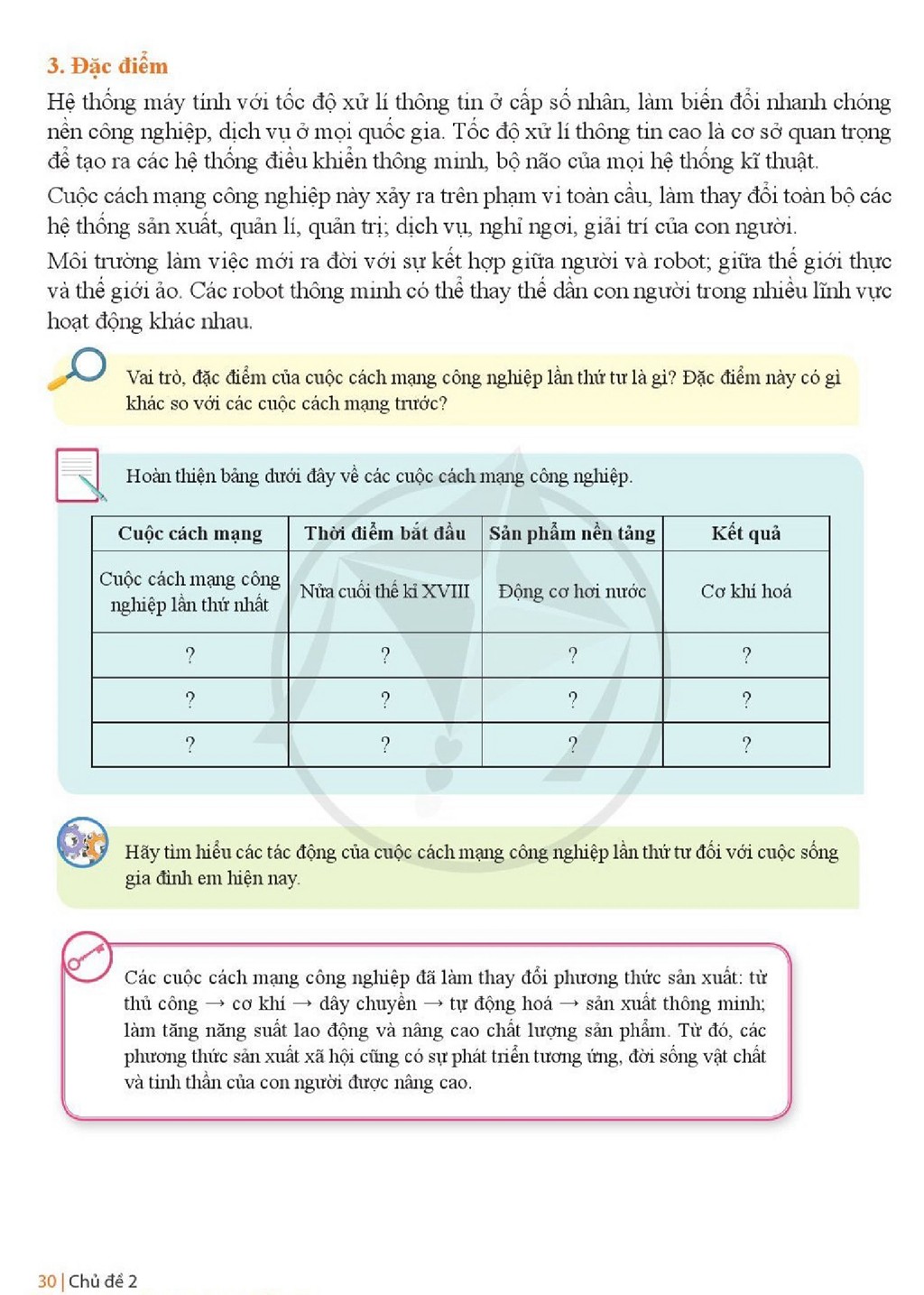 3. Đặc điểm

Hệ thống máy tính với tốc độ xử lí thông tin ở cấp số nhân, làm biến đổi nhanh chóng nền công nghiệp, dịch vụ ở mọi quốc gia. Tốc độ xử lí thông tin cao là cơ sở quan trọng để tạo ra các hệ thống điều khiển thông minh, bộ não của mọi hệ thống kĩ thuật.

Cuộc cách mạng công nghiệp này xảy ra trên phạm vi toàn cầu, làm thay đổi toàn bộ các hệ thống sản xuất, quản lí, quản trị; dịch vụ, nghỉ ngơi, giải trí của con người.

Môi trường làm việc mới ra đời với sự kết hợp giữa người và robot; giữa thế giới thực và thế giới ảo. Các robot thông minh có thể thay thế dần con người trong nhiều lĩnh vực hoạt động khác nhau.

Vai trò, đặc điểm của cuộc cách mạng công nghiệp lần thứ tư là gì? Đặc điểm này có gì khác so với các cuộc cách mạng trước?

Hoàn thiện bảng dưới đây về các cuộc cách mạng công nghiệp.

| Cuộc cách mạng | Thời điểm bắt đầu | Sản phẩm nền tảng | Kết quả |
|---|---|---|---|
| Cuộc cách mạng công nghiệp lần thứ nhất | Nửa cuối thế kỉ XVIII | Động cơ hơi nước | Cơ khí hoá |
| ? | ? | ? | ? |
| ? | ? | ? | ? |
| ? | ? | ? | ? |

Hãy tìm hiểu các tác động của cuộc cách mạng công nghiệp lần thứ tư đối với cuộc sống gia đình em hiện nay.

Các cuộc cách mạng công nghiệp đã làm thay đổi phương thức sản xuất: từ thủ công → cơ khí → dây chuyền → tự động hoá → sản xuất thông minh; làm tăng năng suất lao động và nâng cao chất lượng sản phẩm. Từ đó, các phương thức sản xuất xã hội cũng có sự phát triển tương ứng, đời sống vật chất và tinh thần của con người được nâng cao.

30 | Chủ đề 2